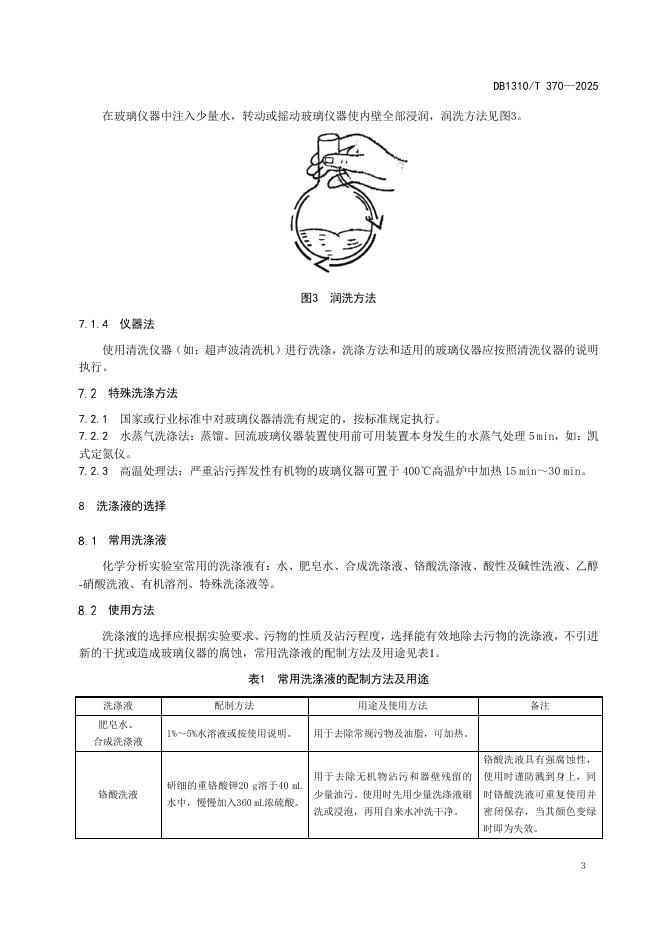 DB1310/T 370—2025

在玻璃仪器中注入少量水，转动或摇动玻璃仪器使内壁全部浸润，润洗方法见图3。

图3 润洗方法

7.1.4 仪器法

使用清洗仪器（如：超声波清洗机）进行洗涤，洗涤方法和适用的玻璃仪器应按照清洗仪器的说明执行。

7.2 特殊洗涤方法

7.2.1 国家或行业标准中对玻璃仪器清洗有规定的，按标准规定执行。
7.2.2 水蒸气洗涤法：蒸馏、回流玻璃仪器装置使用前可用装置本身发生的水蒸气处理 5 min，如：凯式定氮仪。
7.2.3 高温处理法：严重沾污挥发性有机物的玻璃仪器可置于 400℃高温炉中加热 15 min～30 min。

8 洗涤液的选择

8.1 常用洗涤液

化学分析实验室常用的洗涤液有：水、肥皂水、合成洗涤液、铬酸洗涤液、酸性及碱性洗液、乙醇-硝酸洗液、有机溶剂、特殊洗涤液等。

8.2 使用方法

洗涤液的选择应根据实验要求、污物的性质及沾污程度，选择能有效地除去污物的洗涤液，不引进新的干扰或造成玻璃仪器的腐蚀，常用洗涤液的配制方法及用途见表1。

表1 常用洗涤液的配制方法及用途

| 洗涤液 | 配制方法 | 用途及使用方法 | 备注 |
|---|---|---|---|
| 肥皂水、合成洗涤液 | 1%～5%水溶液或按使用说明。 | 用于去除常规污物及油脂，可加热。 | |
| 铬酸洗液 | 研细的重铬酸钾20 g溶于40 mL水中，慢慢加入360 mL浓硫酸。 | 用于去除无机物沾污和器壁残留的少量油污。使用时先用少量洗涤液刷洗或浸泡，再用自来水冲洗干净。 | 铬酸洗液具有强腐蚀性，使用时谨防溅到身上，同时铬酸洗液可重复使用并密闭保存，当其颜色变绿时即为失效。 |

3